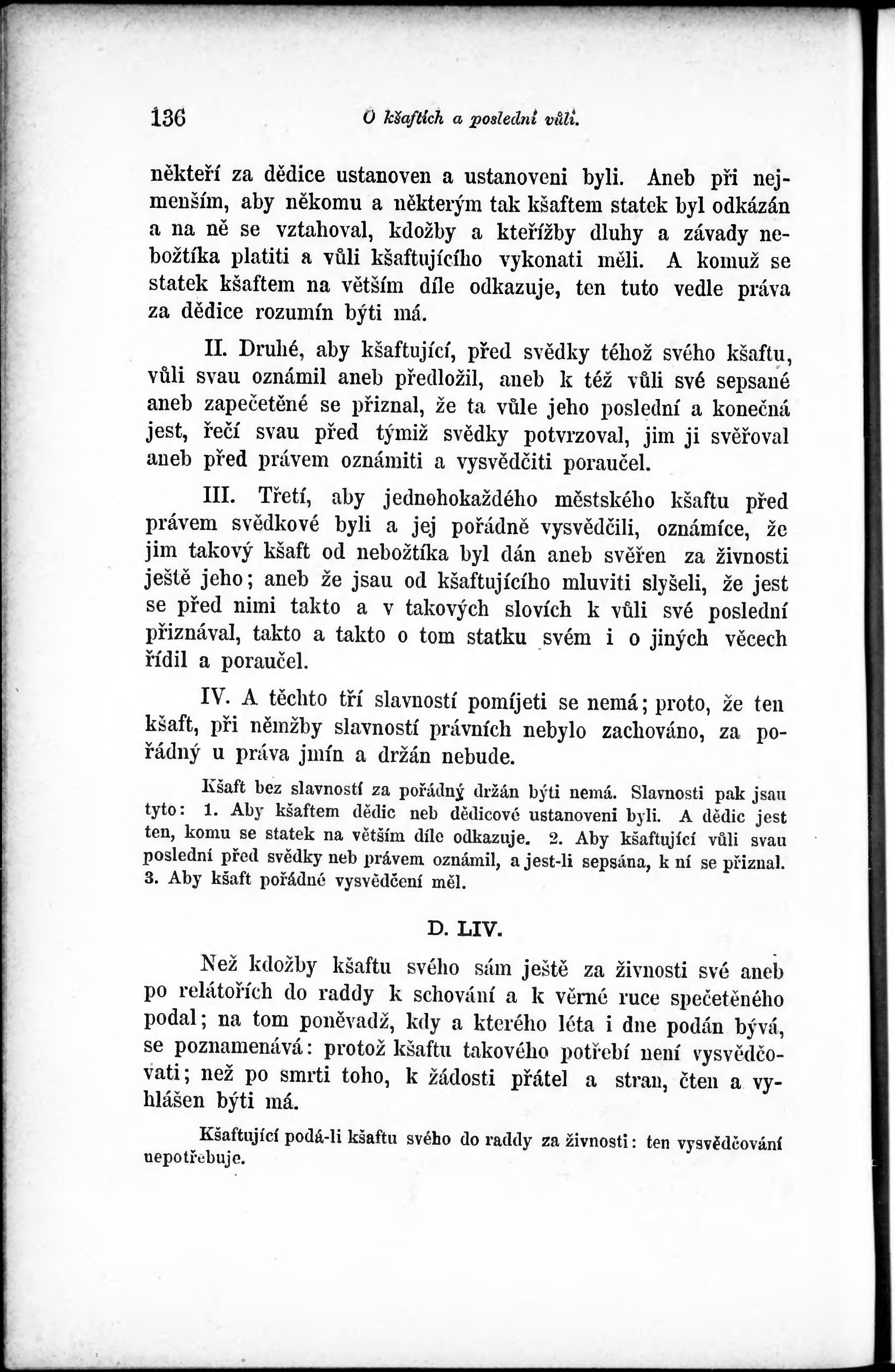 136 O kšaftích a poslední vůli.

někteří za dědice ustanoven a ustanoveni byli. Aneb při nejmenším, aby někomu a některým tak kšaftem statek byl odkázán a na ně se vztahoval, kdožby a kteřížby dluhy a závady nebožtíka platiti a vůli kšaftujícího vykonati měli. A komuž se statek kšaftem na větším díle odkazuje, ten tuto vedle práva za dědice rozumín býti má.

II. Druhé, aby kšaftující, před svědky téhož svého kšaftu, vůli svau oznámil aneb předložil, aneb k též vůli své sepsané aneb zapečetěné se přiznal, že ta vůle jeho poslední a konečná jest, řečí svau před týmiž svědky potvrzoval, jim ji svěřoval aneb před právem oznámiti a vysvědčiti poraučel.

III. Třetí, aby jednohokaždého městského kšaftu před právem svědkové byli a jej pořádně vysvědčili, oznámíce, že jim takový kšaft od nebožtíka byl dán aneb svěřen za živnosti ještě jeho; aneb že jsau od kšaftujícího mluviti slyšeli, že jest se před nimi takto a v takových slovích k vůli své poslední přiznával, takto a takto o tom statku svém i o jiných věcech řídil a poraučel.

IV. A těchto tří slavností pomíjeti se nemá; proto, že ten kšaft, při němžby slavností právních nebylo zachováno, za pořádný u práva jmín a držán nebude.

Kšaft bez slavností za pořádný držán býti nemá. Slavnosti pak jsau tyto: 1. Aby kšaftem dědic neb dědicové ustanoveni byli. A dědic jest ten, komu se statek na větším díle odkazuje. 2. Aby kšaftující vůli svau poslední před svědky neb právem oznámil, a jest-li sepsána, k ní se přiznal. 3. Aby kšaft pořádné vysvědčení měl.

D. LIV.

Než kdožby kšaftu svého sám ještě za živnosti své aneb po relátořích do raddy k schování a k věrné ruce spečetěného podal; na tom poněvadž, kdy a kterého léta i dne podán bývá, se poznamenává: protož kšaftu takového potřebí není vysvědčovati; než po smrti toho, k žádosti přátel a stran, čten a vyhlášen býti má.

Kšaftující podá-li kšaftu svého do raddy za živnosti: ten vysvědčování nepotřebuje.